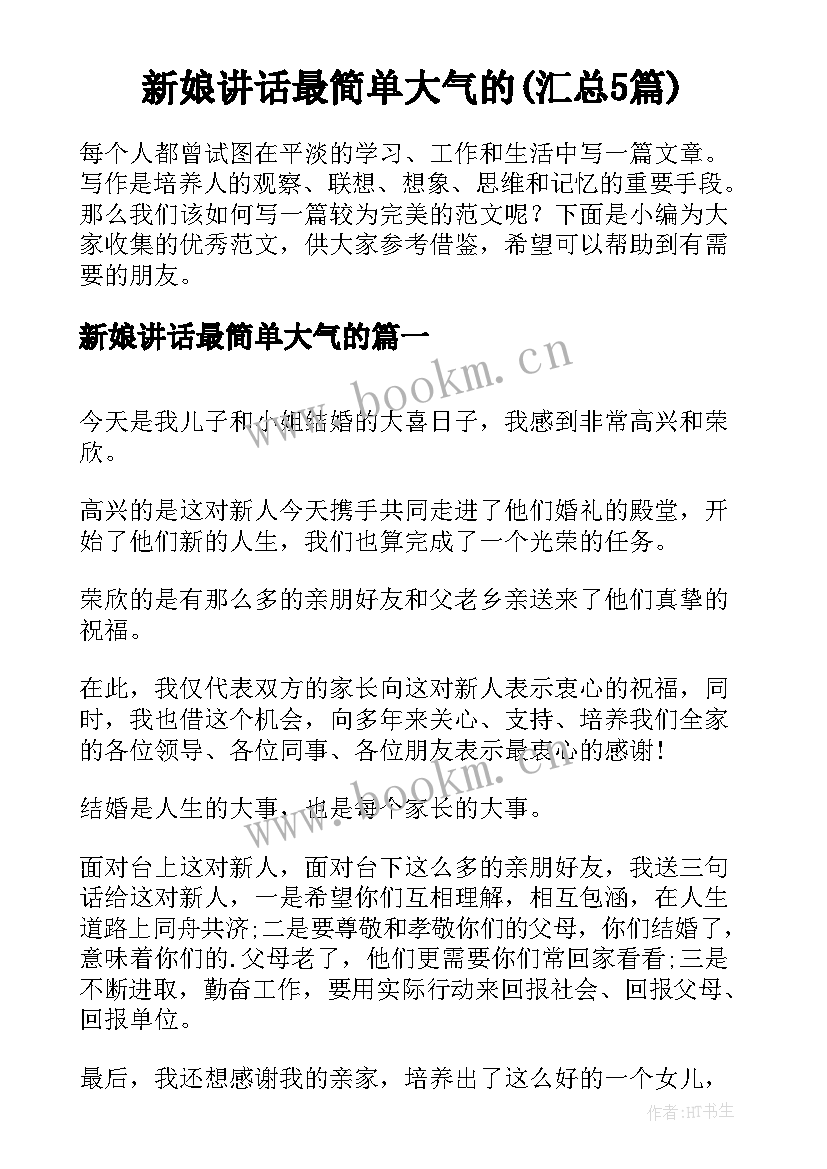 新娘讲话最简单大气的(汇总5篇)

每个人都曾试图在平淡的学习、工作和生活中写一篇文章。写作是培养人的观察、联想、想象、思维和记忆的重要手段。那么我们该如何写一篇较为完美的范文呢？下面是小编为大家收集的优秀范文，供大家参考借鉴，希望可以帮助到有需要的朋友。

新娘讲话最简单大气的篇一

www.bookm.cn

今天是我儿子和小姐结婚的大喜日子，我感到非常高兴和荣欣。

高兴的是这对新人今天携手共同走进了他们婚礼的殿堂，开始了他们新的人生，我们也算完成了一个光荣的任务。

荣欣的是有那么多的亲朋好友和父老乡亲送来了他们真挚的祝福。

在此，我仅代表双方的家长向这对新人表示衷心的祝福，同时，我也借这个机会，向多年来关心、支持、培养我们全家的各位领导、各位同事、各位朋友表示最衷心的感谢！

www.bookm.cn

结婚是人生的大事，也是每个家长的大事。

面对台上这对新人，面对台下这么多的亲朋好友，我送三句话给这对新人，一是希望你们互相理解，相互包涵，在人生道路上同舟共济;二是要尊敬和孝敬你们的父母，你们结婚了，意味着你们的.父母老了，他们更需要你们常回家看看;三是不断进取，勤奋工作，要用实际行动来回报社会、回报父母、回报单位。

最后，我还想感谢我的亲家，培养出了这么好的一个女儿，

作者:HT书生